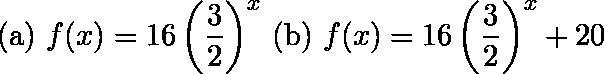 (a) $f(x) = 16\left(\frac{3}{2}\right)^x$ (b) $f(x) = 16\left(\frac{3}{2}\right)^x + 20$